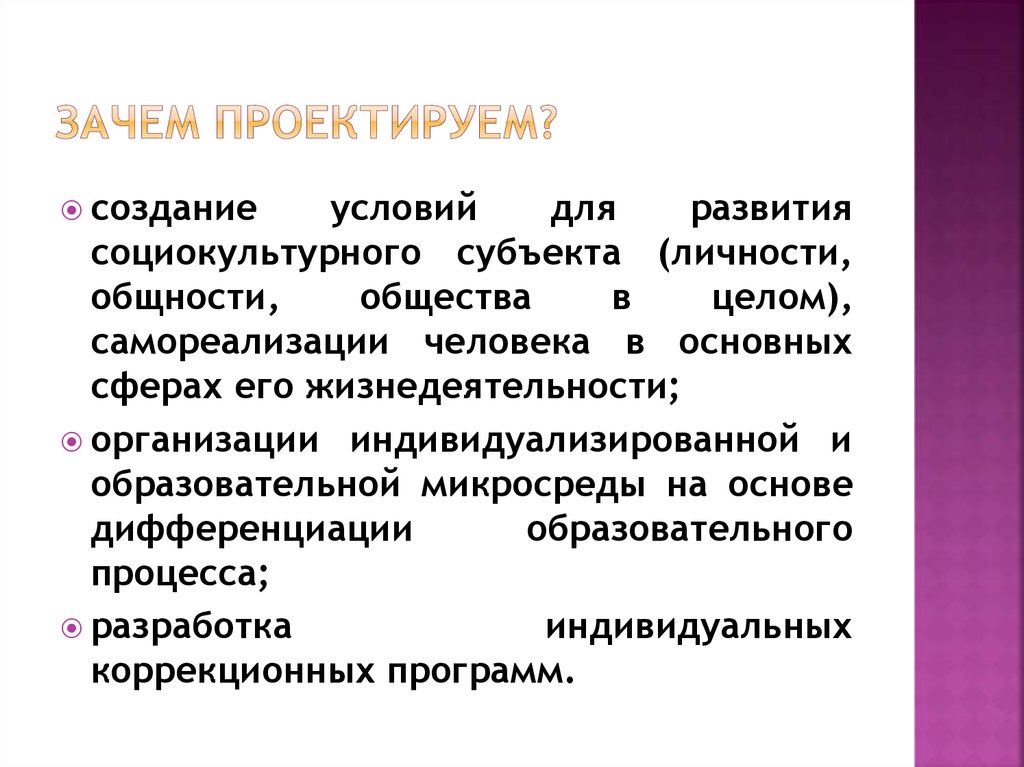 ЗАЧЕМ ПРОЕКТИРУЕМ?

создание условий для развития социокультурного субъекта (личности, общности, общества в целом), самореализации человека в основных сферах его жизнедеятельности;

организации индивидуализированной и образовательной микросреды на основе дифференциации образовательного процесса;

разработка индивидуальных коррекционных программ.